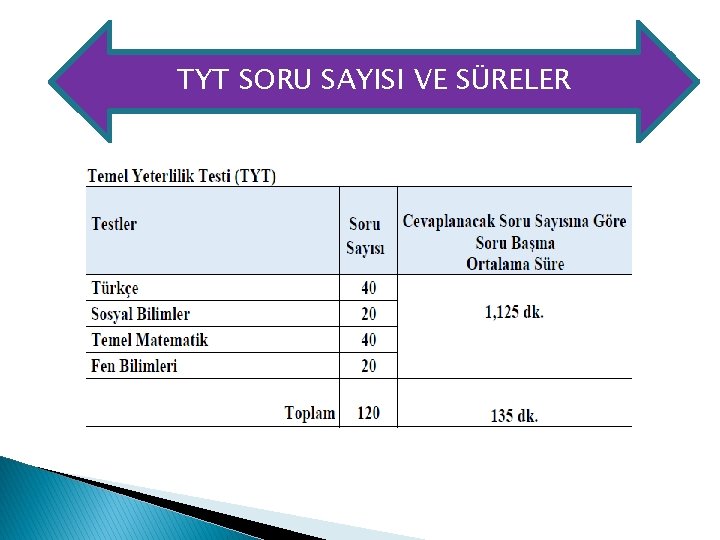 TYT SORU SAYISI VE SÜRELER

Temel Yeterlilik Testi (TYT)

| Testler | Soru Sayısı | Cevaplanacak Soru Sayısına Göre Soru Başına Ortalama Süre |
|---|---|---|
| Türkçe | 40 | 1,125 dk. |
| Sosyal Bilimler | 20 | |
| Temel Matematik | 40 | |
| Fen Bilimleri | 20 | |
| Toplam | 120 | 135 dk. |